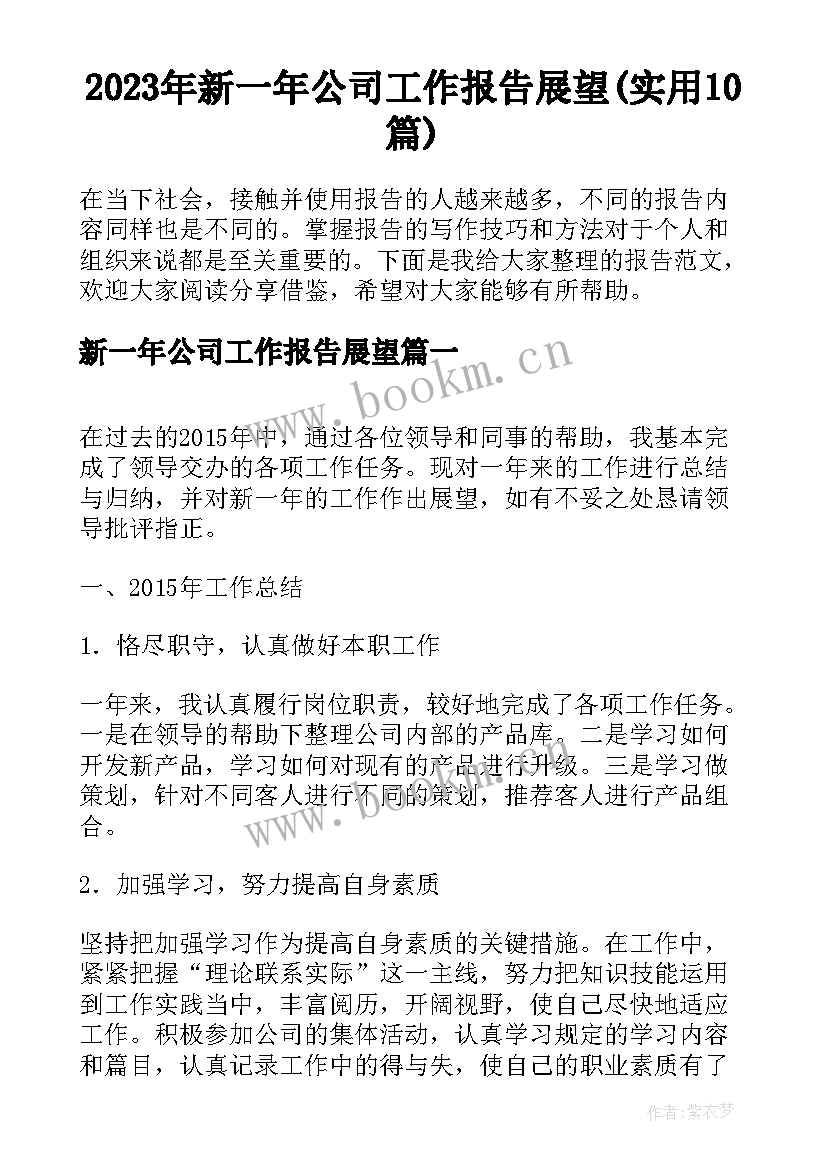 2023年新一年公司工作报告展望(实用10篇)

在当下社会，接触并使用报告的人越来越多，不同的报告内容同样也是不同的。掌握报告的写作技巧和方法对于个人和组织来说都是至关重要的。下面是我给大家整理的报告范文，欢迎大家阅读分享借鉴，希望对大家能够有所帮助。

新一年公司工作报告展望篇一

www.bookm.cn

在过去的2015年中，通过各位领导和同事的帮助，我基本完成了领导交办的各项工作任务。现对一年来的工作进行总结与归纳，并对新一年的工作作出展望，如有不妥之处恳请领导批评指正。

一、2015年工作总结

1．恪尽职守，认真做好本职工作

一年来，我认真履行岗位职责，较好地完成了各项工作任务。一是在领导的帮助下整理公司内部的产品库。二是学习如何开发新产品，学习如何对现有的产品进行升级。三是学习做策划，针对不同客人进行不同的策划，推荐客人进行产品组合。

www.bookm.cn

2．加强学习，努力提高自身素质

坚持把加强学习作为提高自身素质的关键措施。在工作中，紧紧把握“理论联系实际”这一主线，努力把知识技能运用到工作实践当中，丰富阅历，开阔视野，使自己尽快地适应工作。积极参加公司的集体活动，认真学习规定的学习内容和篇目，认真记录工作中的得与失，使自己的职业素质有了

作者：紫衣梦